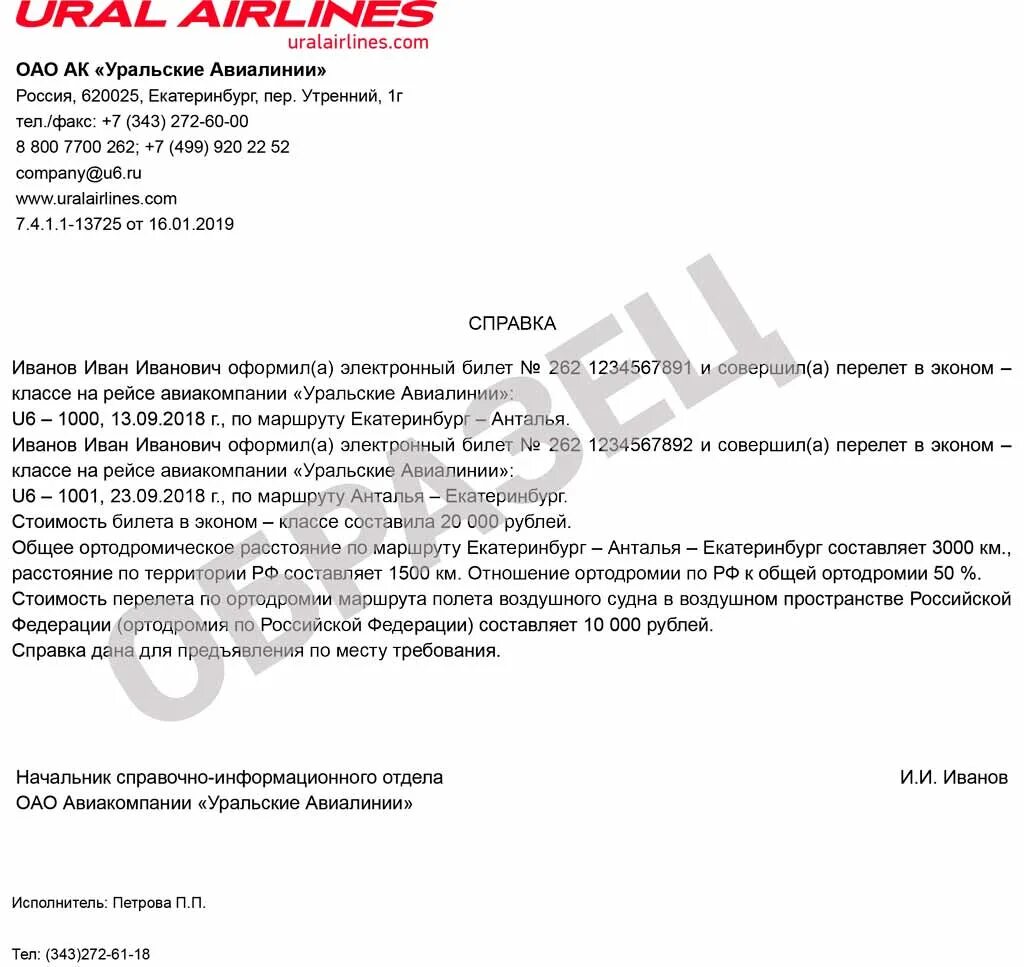 URAL AIRLINES
uralairlines.com

ОАО АК «Уральские Авиалинии»
Россия, 620025, Екатеринбург, пер. Утренний, 1г
тел./факс: +7 (343) 272-60-00
8 800 7700 262; +7 (499) 920 22 52
company@u6.ru
www.uralairlines.com
7.4.1.1-13725 от 16.01.2019

СПРАВКА

Иванов Иван Иванович оформил(а) электронный билет № 262 1234567891 и совершил(а) перелет в эконом – классе на рейсе авиакомпании «Уральские Авиалинии»:
U6 – 1000, 13.09.2018 г., по маршруту Екатеринбург – Анталья.
Иванов Иван Иванович оформил(а) электронный билет № 262 1234567892 и совершил(а) перелет в эконом – классе на рейсе авиакомпании «Уральские Авиалинии»:
U6 – 1001, 23.09.2018 г., по маршруту Анталья – Екатеринбург.
Стоимость билета в эконом – классе составила 20 000 рублей.
Общее ортодромическое расстояние по маршруту Екатеринбург – Анталья – Екатеринбург составляет 3000 км., расстояние по территории РФ составляет 1500 км. Отношение ортодромии по РФ к общей ортодромии 50 %.
Стоимость перелета по ортодромии маршрута полета воздушного судна в воздушном пространстве Российской Федерации (ортодромия по Российской Федерации) составляет 10 000 рублей.
Справка дана для предъявления по месту требования.

ОБРАЗЕЦ

Начальник справочно-информационного отдела
ОАО Авиакомпании «Уральские Авиалинии»
И.И. Иванов

Исполнитель: Петрова П.П.

Тел: (343)272-61-18